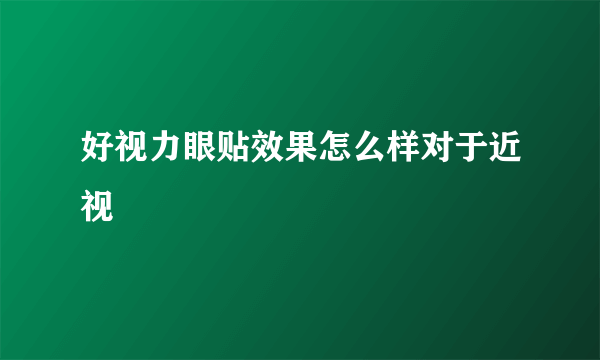 好视力眼贴效果怎么样对于近视